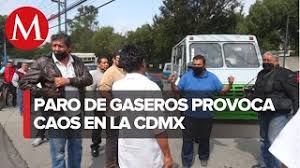 M

PARO DE GASEROS PROVOCA CAOS EN LA CDMX